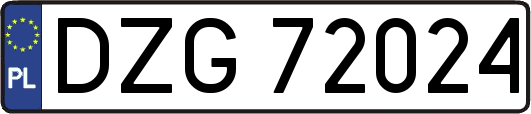 PL
DZG 72024